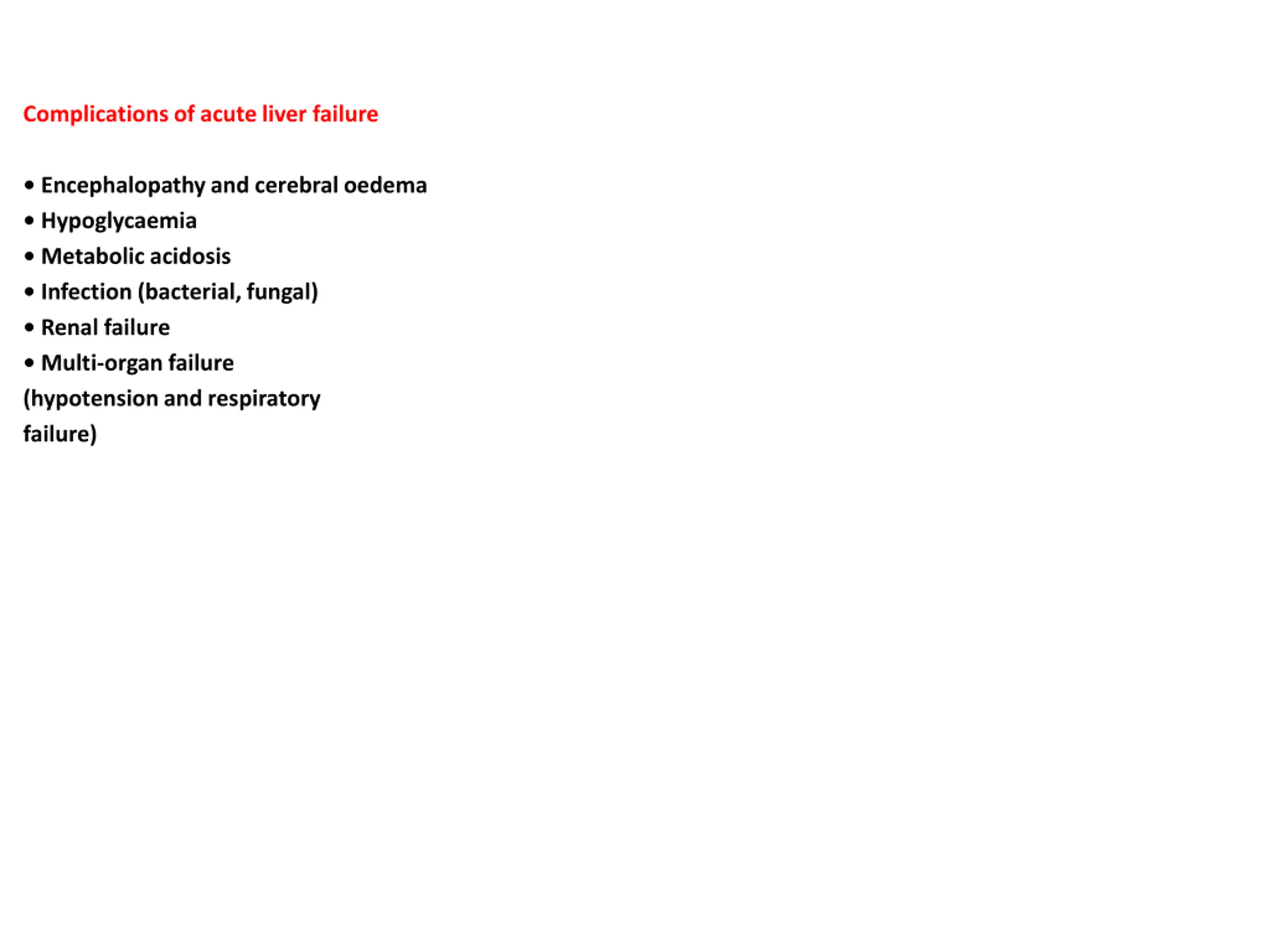 Complications of acute liver failure

• Encephalopathy and cerebral oedema
• Hypoglycaemia
• Metabolic acidosis
• Infection (bacterial, fungal)
• Renal failure
• Multi-organ failure (hypotension and respiratory failure)